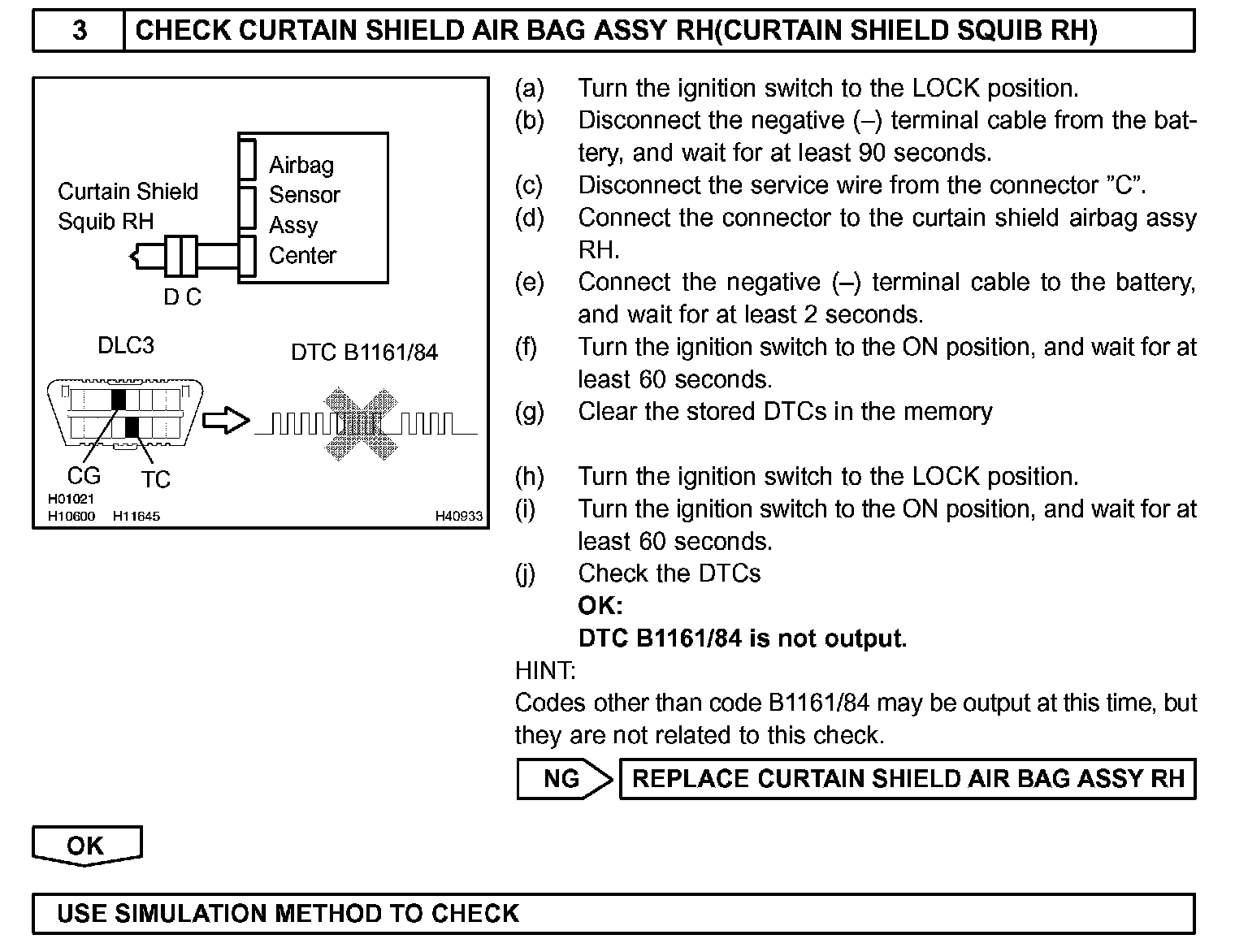 3 CHECK CURTAIN SHIELD AIR BAG ASSY RH(CURTAIN SHIELD SQUIB RH)

Curtain Shield
Squib RH

Airbag
Sensor
Assy
Center

D C

DLC3

DTC B1161/84

CG
TC

H01021
H10600 H11645
H40933

(a) Turn the ignition switch to the LOCK position.
(b) Disconnect the negative (–) terminal cable from the battery, and wait for at least 90 seconds.
(c) Disconnect the service wire from the connector "C".
(d) Connect the connector to the curtain shield airbag assy RH.
(e) Connect the negative (–) terminal cable to the battery, and wait for at least 2 seconds.
(f) Turn the ignition switch to the ON position, and wait for at least 60 seconds.
(g) Clear the stored DTCs in the memory

(h) Turn the ignition switch to the LOCK position.
(i) Turn the ignition switch to the ON position, and wait for at least 60 seconds.
(j) Check the DTCs
OK:
DTC B1161/84 is not output.

HINT:
Codes other than code B1161/84 may be output at this time, but they are not related to this check.

NG
REPLACE CURTAIN SHIELD AIR BAG ASSY RH

OK

USE SIMULATION METHOD TO CHECK